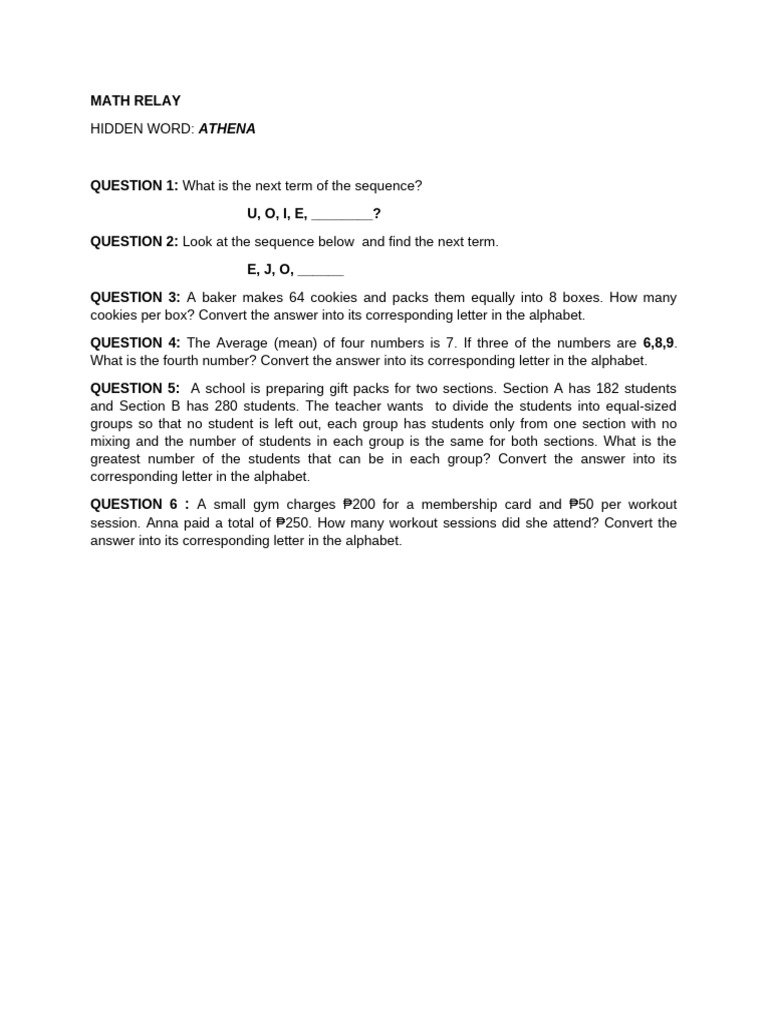 MATH RELAY

HIDDEN WORD: ATHENA

QUESTION 1: What is the next term of the sequence?

U, O, I, E, ________?

QUESTION 2: Look at the sequence below and find the next term.

E, J, O, ______

QUESTION 3: A baker makes 64 cookies and packs them equally into 8 boxes. How many cookies per box? Convert the answer into its corresponding letter in the alphabet.

QUESTION 4: The Average (mean) of four numbers is 7. If three of the numbers are 6,8,9. What is the fourth number? Convert the answer into its corresponding letter in the alphabet.

QUESTION 5: A school is preparing gift packs for two sections. Section A has 182 students and Section B has 280 students. The teacher wants to divide the students into equal-sized groups so that no student is left out, each group has students only from one section with no mixing and the number of students in each group is the same for both sections. What is the greatest number of the students that can be in each group? Convert the answer into its corresponding letter in the alphabet.

QUESTION 6 : A small gym charges ₱200 for a membership card and ₱50 per workout session. Anna paid a total of ₱250. How many workout sessions did she attend? Convert the answer into its corresponding letter in the alphabet.